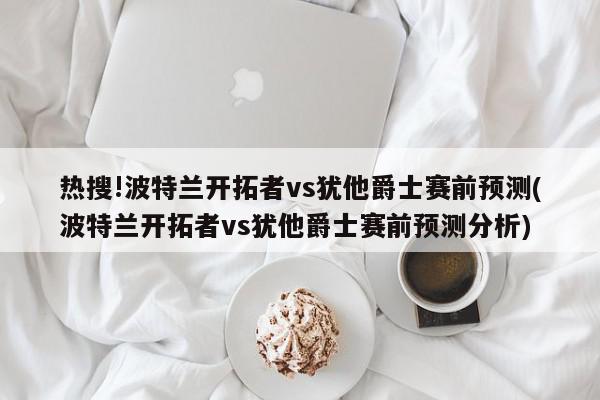 热搜!波特兰开拓者vs犹他爵士赛前预测(波特兰开拓者vs犹他爵士赛前预测分析)